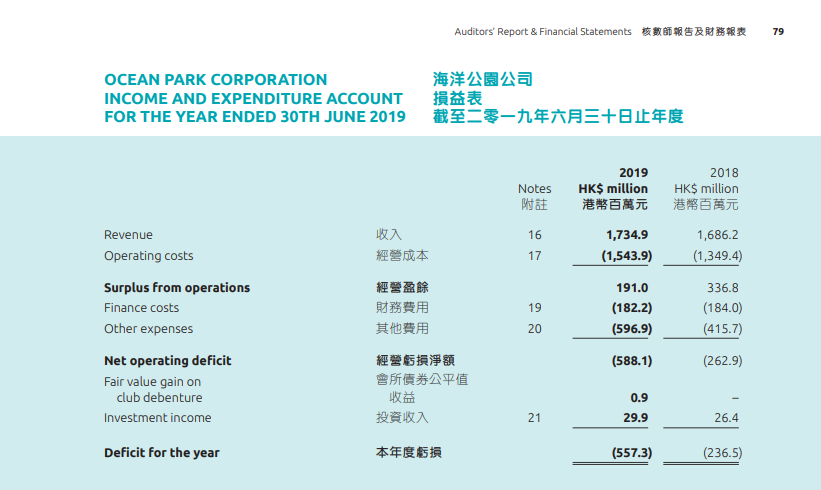 Auditors' Report & Financial Statements 核數師報告及財務報表 79

OCEAN PARK CORPORATION
INCOME AND EXPENDITURE ACCOUNT
FOR THE YEAR ENDED 30TH JUNE 2019

海洋公園公司
損益表
截至二零一九年六月三十日止年度

| | | Notes 附註 | 2019 HK$ million 港幣百萬元 | 2018 HK$ million 港幣百萬元 |
|---|---|---|---|---|
| Revenue | 收入 | 16 | 1,734.9 | 1,686.2 |
| Operating costs | 經營成本 | 17 | (1,543.9) | (1,349.4) |
| Surplus from operations | 經營盈餘 | | 191.0 | 336.8 |
| Finance costs | 財務費用 | 19 | (182.2) | (184.0) |
| Other expenses | 其他費用 | 20 | (596.9) | (415.7) |
| Net operating deficit | 經營虧損淨額 | | (588.1) | (262.9) |
| Fair value gain on club debenture | 會所債券公平值收益 | | 0.9 | – |
| Investment income | 投資收入 | 21 | 29.9 | 26.4 |
| Deficit for the year | 本年度虧損 | | (557.3) | (236.5) |